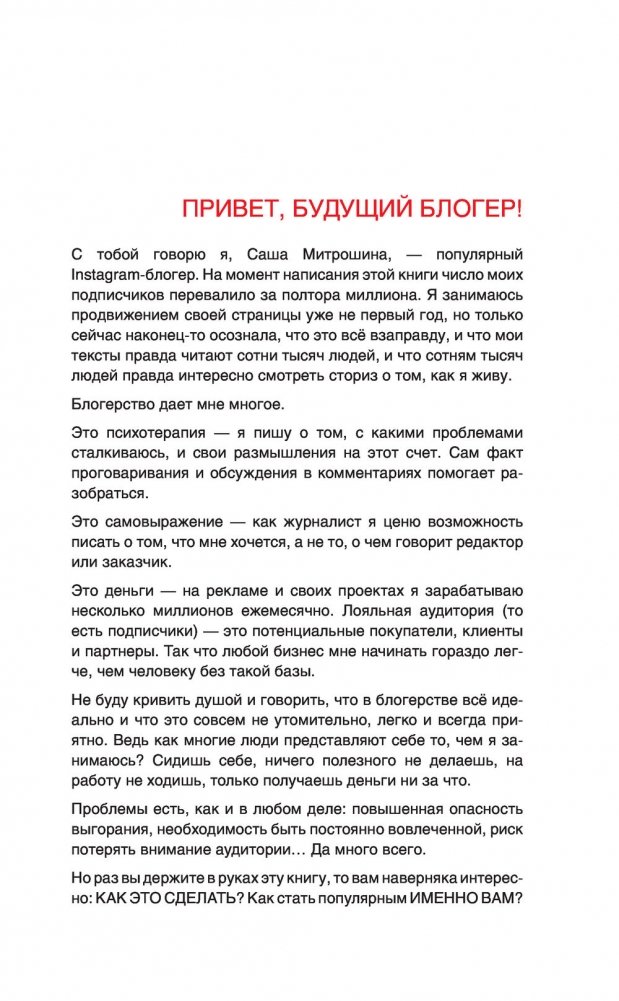 ПРИВЕТ, БУДУЩИЙ БЛОГЕР!

С тобой говорю я, Саша Митрошина, — популярный Instagram-блогер. На момент написания этой книги число моих подписчиков перевалило за полтора миллиона. Я занимаюсь продвижением своей страницы уже не первый год, но только сейчас наконец-то осознала, что это всё взаправду, и что мои тексты правда читают сотни тысяч людей, и что сотням тысяч людей правда интересно смотреть сториз о том, как я живу.

Блогерство дает мне многое.

Это психотерапия — я пишу о том, с какими проблемами сталкиваюсь, и свои размышления на этот счет. Сам факт проговаривания и обсуждения в комментариях помогает разобраться.

Это самовыражение — как журналист я ценю возможность писать о том, что мне хочется, а не то, о чем говорит редактор или заказчик.

Это деньги — на рекламе и своих проектах я зарабатываю несколько миллионов ежемесячно. Лояльная аудитория (то есть подписчики) — это потенциальные покупатели, клиенты и партнеры. Так что любой бизнес мне начинать гораздо легче, чем человеку без такой базы.

Не буду кривить душой и говорить, что в блогерстве всё идеально и что это совсем не утомительно, легко и всегда приятно. Ведь как многие люди представляют себе то, чем я занимаюсь? Сидишь себе, ничего полезного не делаешь, на работу не ходишь, только получаешь деньги ни за что.

Проблемы есть, как и в любом деле: повышенная опасность выгорания, необходимость быть постоянно вовлеченной, риск потерять внимание аудитории… Да много всего.

Но раз вы держите в руках эту книгу, то вам наверняка интересно: КАК ЭТО СДЕЛАТЬ? Как стать популярным ИМЕННО ВАМ?